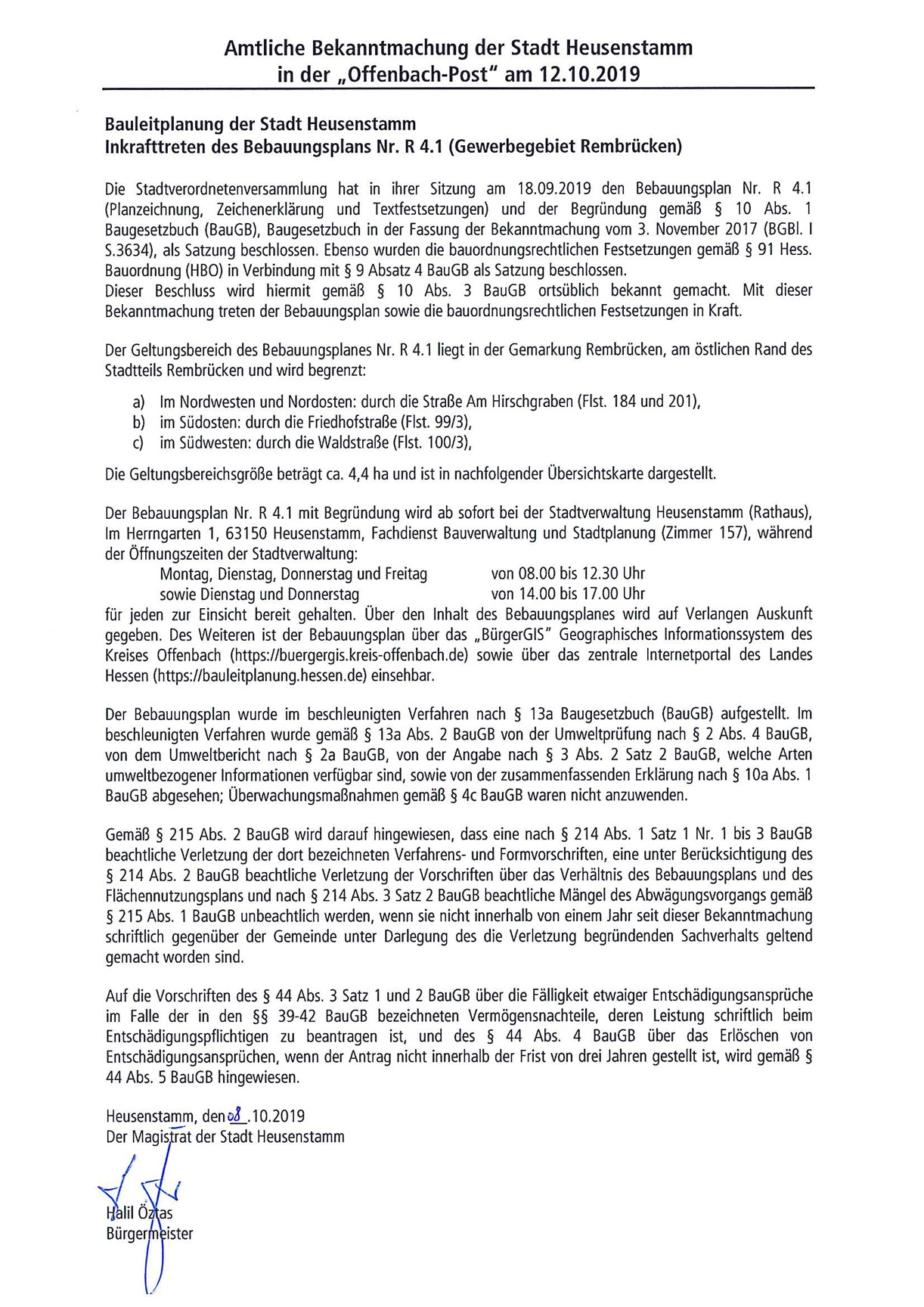 Amtliche Bekanntmachung der Stadt Heusenstamm
in der „Offenbach-Post" am 12.10.2019

Bauleitplanung der Stadt Heusenstamm
Inkrafttreten des Bebauungsplans Nr. R 4.1 (Gewerbegebiet Rembrücken)

Die Stadtverordnetenversammlung hat in ihrer Sitzung am 18.09.2019 den Bebauungsplan Nr. R 4.1 (Planzeichnung, Zeichenerklärung und Textfestsetzungen) und der Begründung gemäß § 10 Abs. 1 Baugesetzbuch (BauGB), Baugesetzbuch in der Fassung der Bekanntmachung vom 3. November 2017 (BGBl. I S.3634), als Satzung beschlossen. Ebenso wurden die bauordnungsrechtlichen Festsetzungen gemäß § 91 Hess. Bauordnung (HBO) in Verbindung mit § 9 Absatz 4 BauGB als Satzung beschlossen.
Dieser Beschluss wird hiermit gemäß § 10 Abs. 3 BauGB ortsüblich bekannt gemacht. Mit dieser Bekanntmachung treten der Bebauungsplan sowie die bauordnungsrechtlichen Festsetzungen in Kraft.

Der Geltungsbereich des Bebauungsplanes Nr. R 4.1 liegt in der Gemarkung Rembrücken, am östlichen Rand des Stadtteils Rembrücken und wird begrenzt:

a) Im Nordwesten und Nordosten: durch die Straße Am Hirschgraben (Flst. 184 und 201),
b) im Südosten: durch die Friedhofstraße (Flst. 99/3),
c) im Südwesten: durch die Waldstraße (Flst. 100/3),

Die Geltungsbereichsgröße beträgt ca. 4,4 ha und ist in nachfolgender Übersichtskarte dargestellt.

Der Bebauungsplan Nr. R 4.1 mit Begründung wird ab sofort bei der Stadtverwaltung Heusenstamm (Rathaus), Im Herrngarten 1, 63150 Heusenstamm, Fachdienst Bauverwaltung und Stadtplanung (Zimmer 157), während der Öffnungszeiten der Stadtverwaltung:
Montag, Dienstag, Donnerstag und Freitag von 08.00 bis 12.30 Uhr
sowie Dienstag und Donnerstag von 14.00 bis 17.00 Uhr
für jeden zur Einsicht bereit gehalten. Über den Inhalt des Bebauungsplanes wird auf Verlangen Auskunft gegeben. Des Weiteren ist der Bebauungsplan über das „BürgerGIS" Geographisches Informationssystem des Kreises Offenbach (https://buergergis.kreis-offenbach.de) sowie über das zentrale Internetportal des Landes Hessen (https://bauleitplanung.hessen.de) einsehbar.

Der Bebauungsplan wurde im beschleunigten Verfahren nach § 13a Baugesetzbuch (BauGB) aufgestellt. Im beschleunigten Verfahren wurde gemäß § 13a Abs. 2 BauGB von der Umweltprüfung nach § 2 Abs. 4 BauGB, von dem Umweltbericht nach § 2a BauGB, von der Angabe nach § 3 Abs. 2 Satz 2 BauGB, welche Arten umweltbezogener Informationen verfügbar sind, sowie von der zusammenfassenden Erklärung nach § 10a Abs. 1 BauGB abgesehen; Überwachungsmaßnahmen gemäß § 4c BauGB waren nicht anzuwenden.

Gemäß § 215 Abs. 2 BauGB wird darauf hingewiesen, dass eine nach § 214 Abs. 1 Satz 1 Nr. 1 bis 3 BauGB beachtliche Verletzung der dort bezeichneten Verfahrens- und Formvorschriften, eine unter Berücksichtigung des § 214 Abs. 2 BauGB beachtliche Verletzung der Vorschriften über das Verhältnis des Bebauungsplans und des Flächennutzungsplans und nach § 214 Abs. 3 Satz 2 BauGB beachtliche Mängel des Abwägungsvorgangs gemäß § 215 Abs. 1 BauGB unbeachtlich werden, wenn sie nicht innerhalb von einem Jahr seit dieser Bekanntmachung schriftlich gegenüber der Gemeinde unter Darlegung des die Verletzung begründenden Sachverhalts geltend gemacht worden sind.

Auf die Vorschriften des § 44 Abs. 3 Satz 1 und 2 BauGB über die Fälligkeit etwaiger Entschädigungsansprüche im Falle der in den §§ 39-42 BauGB bezeichneten Vermögensnachteile, deren Leistung schriftlich beim Entschädigungspflichtigen zu beantragen ist, und des § 44 Abs. 4 BauGB über das Erlöschen von Entschädigungsansprüchen, wenn der Antrag nicht innerhalb der Frist von drei Jahren gestellt ist, wird gemäß § 44 Abs. 5 BauGB hingewiesen.

Heusenstamm, den 08.10.2019
Der Magistrat der Stadt Heusenstamm

Halil Öztas
Bürgermeister